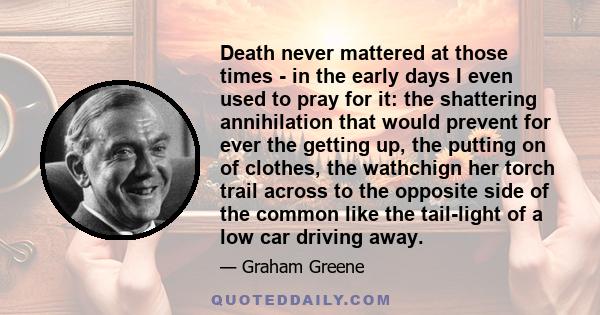 Death never mattered at those times - in the early days I even used to pray for it: the shattering annihilation that would prevent for ever the getting up, the putting on of clothes, the wathchign her torch trail across to the opposite side of the common like the tail-light of a low car driving away.

— Graham Greene

QUOTEDDAILY.COM